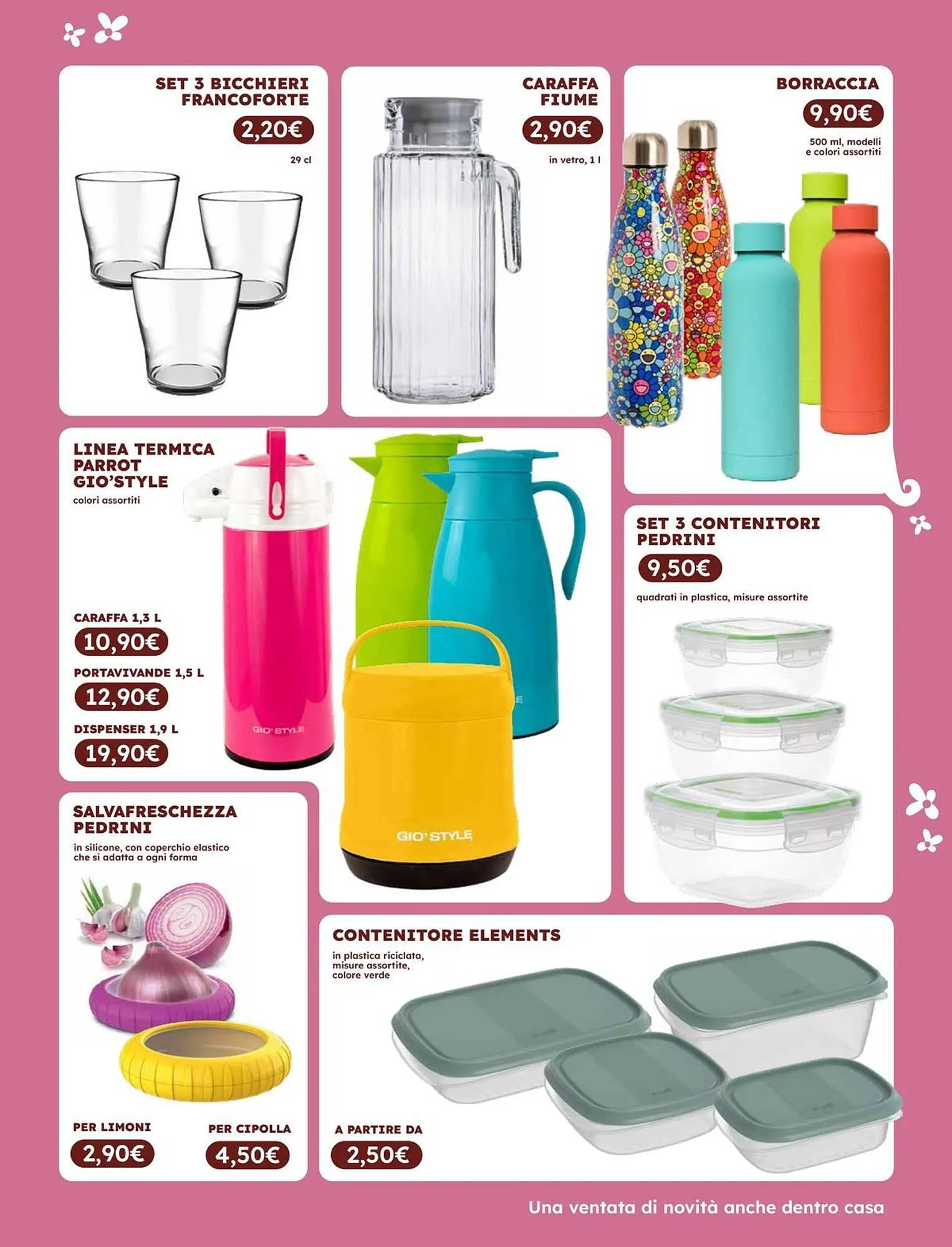 SET 3 BICCHIERI FRANCOFORTE
2,20€
29 cl

CARAFFA FIUME
2,90€
in vetro, 1 l

BORRACCIA
9,90€
500 ml, modelli e colori assortiti

LINEA TERMICA PARROT GIO'STYLE
colori assortiti

CARAFFA 1,3 L
10,90€
PORTAVIVANDE 1,5 L
12,90€
DISPENSER 1,9 L
19,90€

GIO' STYLE
GIO' STYLE

SET 3 CONTENITORI PEDRINI
9,50€
quadrati in plastica, misure assortite

SALVAFRESCHEZZA PEDRINI
in silicone, con coperchio elastico che si adatta a ogni forma

PER LIMONI
2,90€
PER CIPOLLA
4,50€

CONTENITORE ELEMENTS
in plastica riciclata, misure assortite, colore verde

A PARTIRE DA
2,50€

Una ventata di novità anche dentro casa